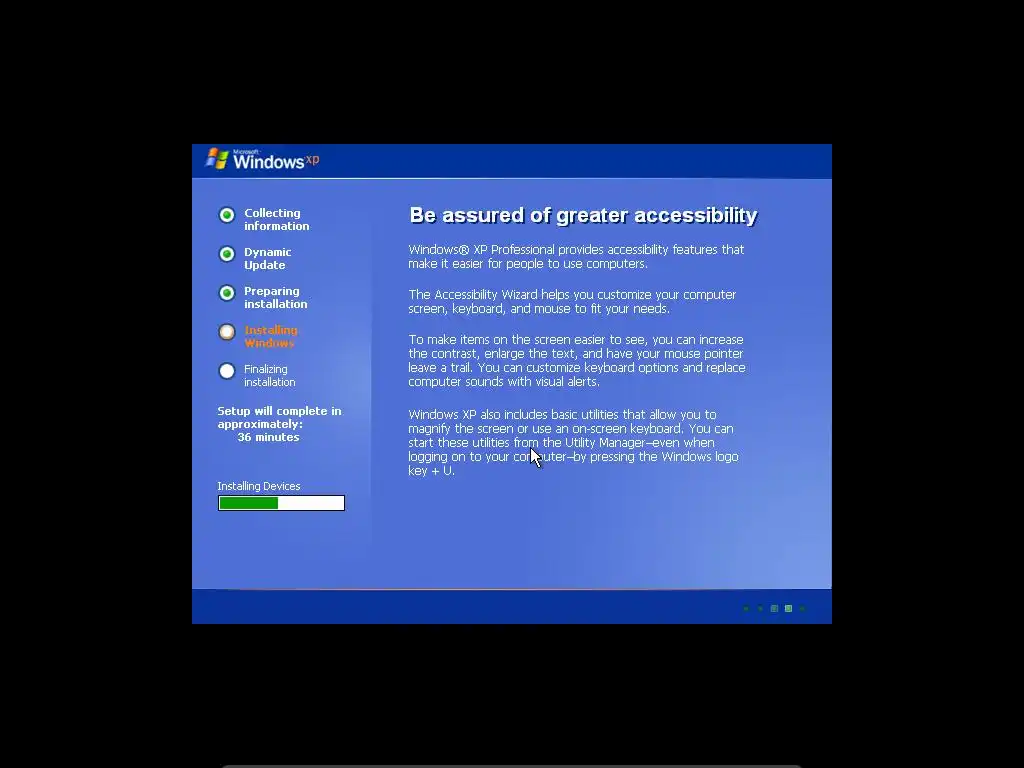 Microsoft Windows xp

Collecting information

Dynamic Update

Preparing installation

Installing Windows

Finalizing installation

Setup will complete in approximately: 36 minutes

Installing Devices

Be assured of greater accessibility

Windows® XP Professional provides accessibility features that make it easier for people to use computers.

The Accessibility Wizard helps you customize your computer screen, keyboard, and mouse to fit your needs.

To make items on the screen easier to see, you can increase the contrast, enlarge the text, and have your mouse pointer leave a trail. You can customize keyboard options and replace computer sounds with visual alerts.

Windows XP also includes basic utilities that allow you to magnify the screen or use an on-screen keyboard. You can start these utilities from the Utility Manager–even when logging on to your computer–by pressing the Windows logo key + U.